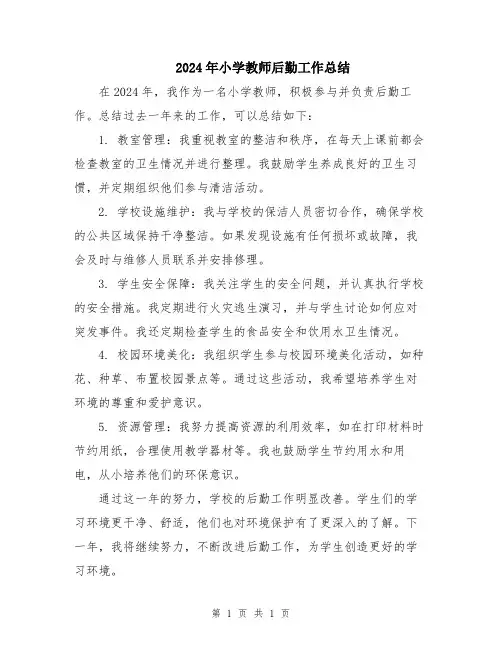 2024年小学教师后勤工作总结

在2024年，我作为一名小学教师，积极参与并负责后勤工作。总结过去一年来的工作，可以总结如下：

1. 教室管理：我重视教室的整洁和秩序，在每天上课前都会检查教室的卫生情况并进行整理。我鼓励学生养成良好的卫生习惯，并定期组织他们参与清洁活动。

2. 学校设施维护：我与学校的保洁人员密切合作，确保学校的公共区域保持干净整洁。如果发现设施有任何损坏或故障，我会及时与维修人员联系并安排修理。

3. 学生安全保障：我关注学生的安全问题，并认真执行学校的安全措施。我定期进行火灾逃生演习，并与学生讨论如何应对突发事件。我还定期检查学生的食品安全和饮用水卫生情况。

4. 校园环境美化：我组织学生参与校园环境美化活动，如种花、种草、布置校园景点等。通过这些活动，我希望培养学生对环境的尊重和爱护意识。

5. 资源管理：我努力提高资源的利用效率，如在打印材料时节约用纸，合理使用教学器材等。我也鼓励学生节约用水和用电，从小培养他们的环保意识。

通过这一年的努力，学校的后勤工作明显改善。学生们的学习环境更干净、舒适，他们也对环境保护有了更深入的了解。下一年，我将继续努力，不断改进后勤工作，为学生创造更好的学习环境。

第 1 页 共 1 页